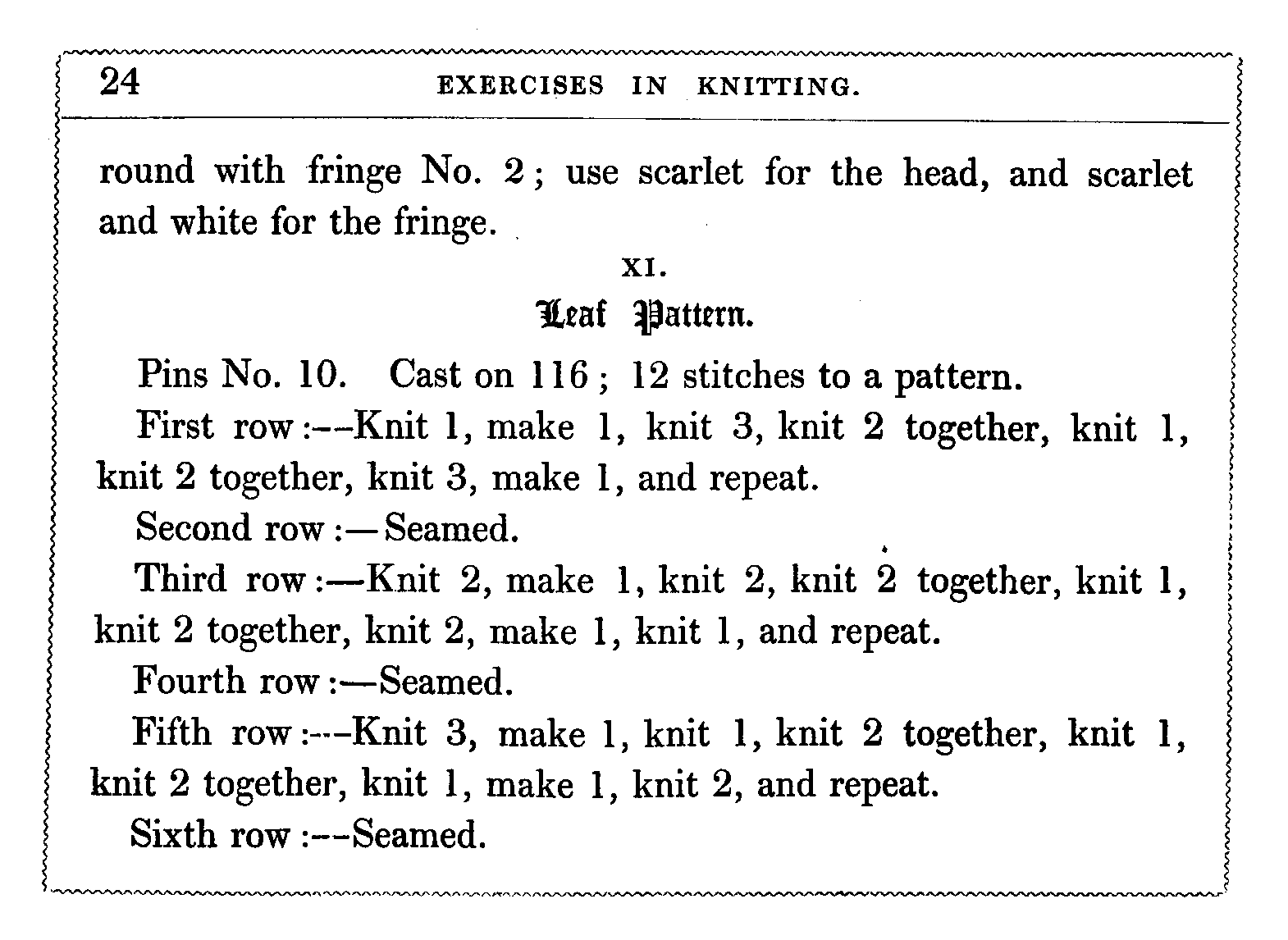 24 EXERCISES IN KNITTING.

round with fringe No. 2; use scarlet for the head, and scarlet and white for the fringe.

XI.

Leaf Pattern.

Pins No. 10. Cast on 116; 12 stitches to a pattern.

First row:—Knit 1, make 1, knit 3, knit 2 together, knit 1, knit 2 together, knit 3, make 1, and repeat.

Second row:—Seamed.

Third row:—Knit 2, make 1, knit 2, knit 2 together, knit 1, knit 2 together, knit 2, make 1, knit 1, and repeat.

Fourth row:—Seamed.

Fifth row:—Knit 3, make 1, knit 1, knit 2 together, knit 1, knit 2 together, knit 1, make 1, knit 2, and repeat.

Sixth row:—Seamed.